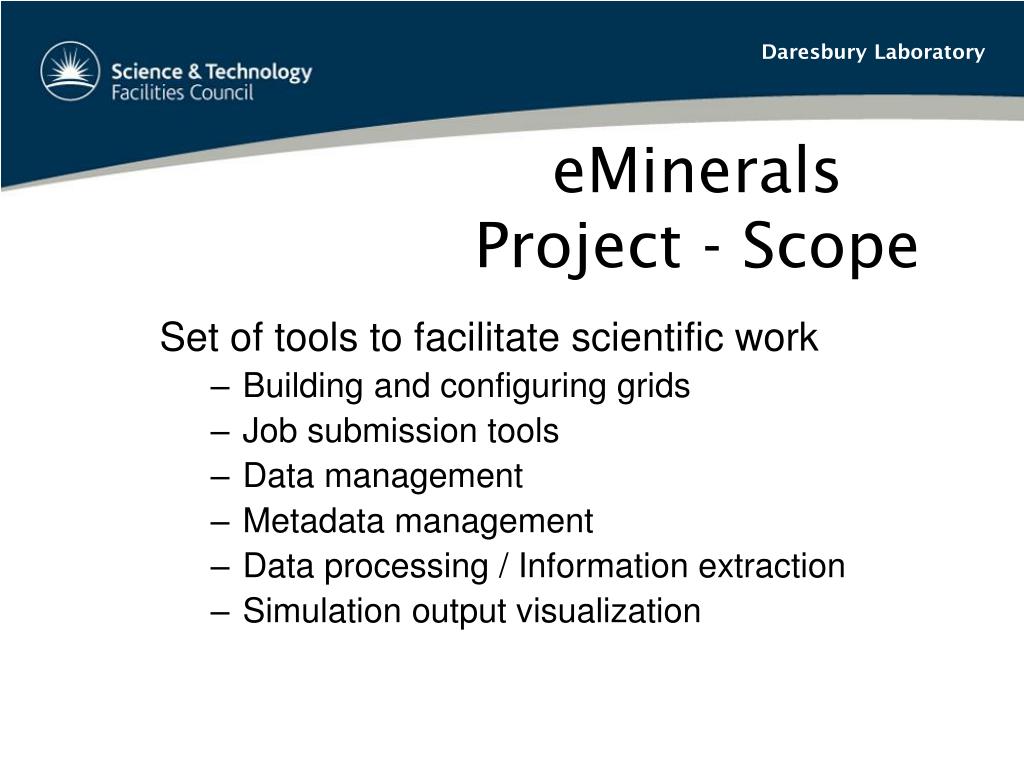 Science & Technology Facilities Council

Daresbury Laboratory

eMinerals Project - Scope

Set of tools to facilitate scientific work
– Building and configuring grids
– Job submission tools
– Data management
– Metadata management
– Data processing / Information extraction
– Simulation output visualization